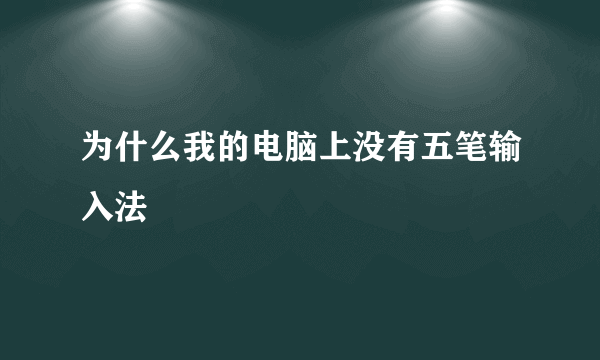 为什么我的电脑上没有五笔输入法